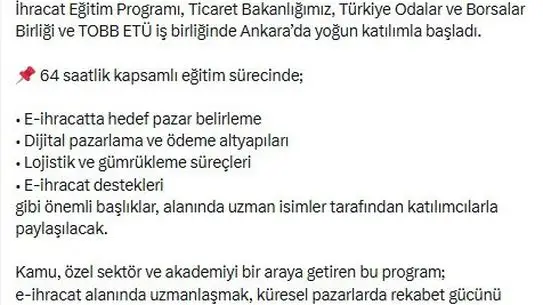 İhracat Eğitim Programı, Ticaret Bakanlığımız, Türkiye Odalar ve Borsalar Birliği ve TOBB ETÜ iş birliğinde Ankara'da yoğun katılımla başladı.

📌 64 saatlik kapsamlı eğitim sürecinde;

• E-ihracatta hedef pazar belirleme
• Dijital pazarlama ve ödeme altyapıları
• Lojistik ve gümrükleme süreçleri
• E-ihracat destekleri
gibi önemli başlıklar, alanında uzman isimler tarafından katılımcılarla paylaşılacak.

Kamu, özel sektör ve akademiyi bir araya getiren bu program;
e-ihracat alanında uzmanlaşmak, küresel pazarlarda rekabet gücünü